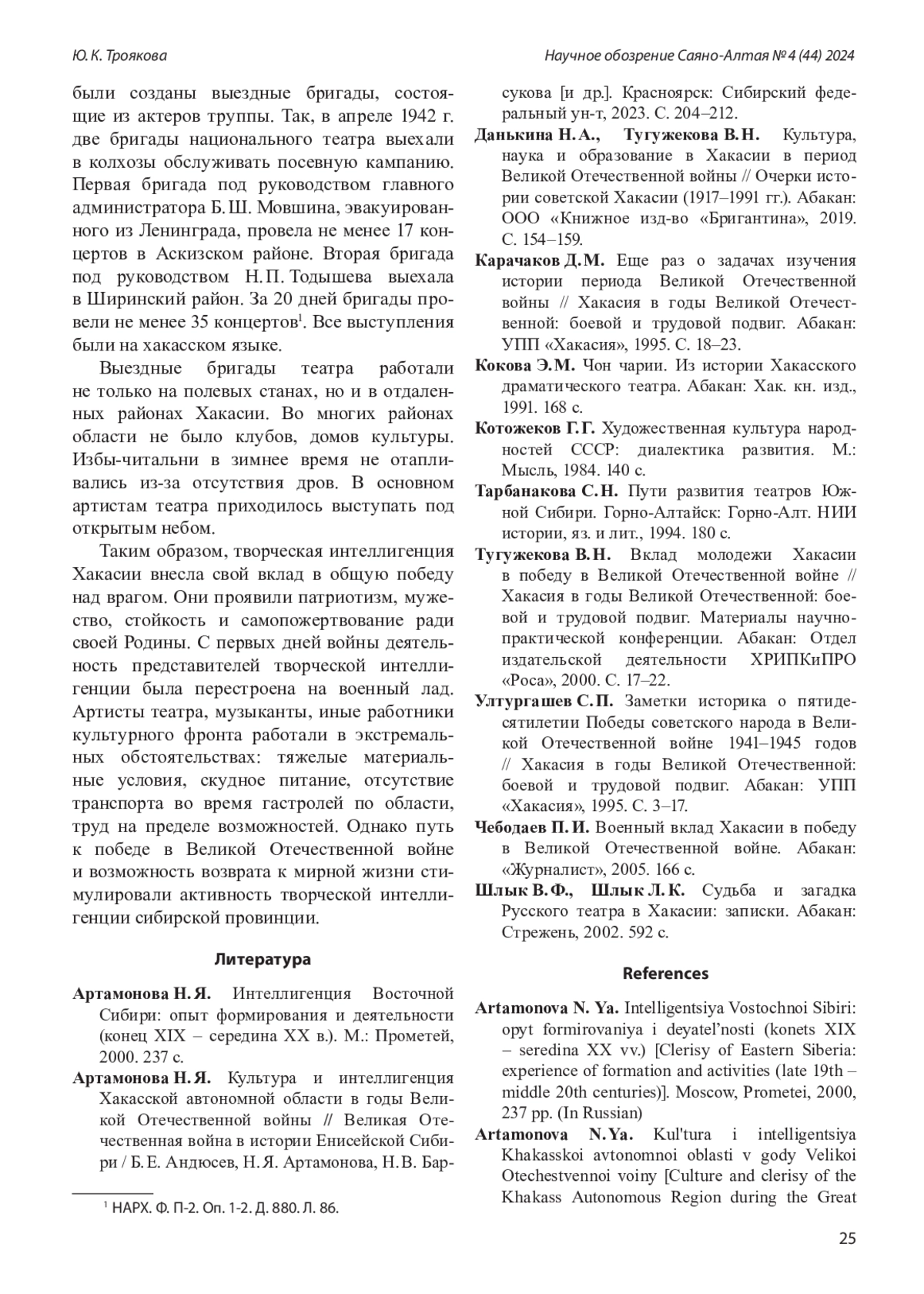 Ю. К. Троякова

Научное обозрение Саяно-Алтая № 4 (44) 2024

были созданы выездные бригады, состоящие из актеров труппы. Так, в апреле 1942 г. две бригады национального театра выехали в колхозы обслуживать посевную кампанию. Первая бригада под руководством главного администратора Б. Ш. Мовшина, эвакуированного из Ленинграда, провела не менее 17 концертов в Аскизском районе. Вторая бригада под руководством Н. П. Тодышева выехала в Ширинский район. За 20 дней бригады провели не менее 35 концертов$^1$. Все выступления были на хакасском языке.

Выездные бригады театра работали не только на полевых станах, но и в отдаленных районах Хакасии. Во многих районах области не было клубов, домов культуры. Избы-читальни в зимнее время не отапливались из-за отсутствия дров. В основном артистам театра приходилось выступать под открытым небом.

Таким образом, творческая интеллигенция Хакасии внесла свой вклад в общую победу над врагом. Они проявили патриотизм, мужество, стойкость и самопожертвование ради своей Родины. С первых дней войны деятельность представителей творческой интеллигенции была перестроена на военный лад. Артисты театра, музыканты, иные работники культурного фронта работали в экстремальных обстоятельствах: тяжелые материальные условия, скудное питание, отсутствие транспорта во время гастролей по области, труд на пределе возможностей. Однако путь к победе в Великой Отечественной войне и возможность возврата к мирной жизни стимулировали активность творческой интеллигенции сибирской провинции.

Литература

Артамонова Н. Я. Интеллигенция Восточной Сибири: опыт формирования и деятельности (конец XIX – середина XX в.). М.: Прометей, 2000. 237 с.

Артамонова Н. Я. Культура и интеллигенция Хакасской автономной области в годы Великой Отечественной войны // Великая Отечественная война в истории Енисейской Сибири / Б. Е. Андюсев, Н. Я. Артамонова, Н. В. Барсукова [и др.]. Красноярск: Сибирский федеральный ун-т, 2023. С. 204–212.

Данькина Н. А., Тугужекова В. Н. Культура, наука и образование в Хакасии в период Великой Отечественной войны // Очерки истории советской Хакасии (1917–1991 гг.). Абакан: ООО «Книжное изд-во «Бригантина», 2019. С. 154–159.

Карачаков Д. М. Еще раз о задачах изучения истории периода Великой Отечественной войны // Хакасия в годы Великой Отечественной: боевой и трудовой подвиг. Абакан: УПП «Хакасия», 1995. С. 18–23.

Кокова Э. М. Чон чарии. Из истории Хакасского драматического театра. Абакан: Хак. кн. изд., 1991. 168 с.

Котожеков Г. Г. Художественная культура народностей СССР: диалектика развития. М.: Мысль, 1984. 140 с.

Тарбанакова С. Н. Пути развития театров Южной Сибири. Горно-Алтайск: Горно-Алт. НИИ истории, яз. и лит., 1994. 180 с.

Тугужекова В. Н. Вклад молодежи Хакасии в победу в Великой Отечественной войне // Хакасия в годы Великой Отечественной: боевой и трудовой подвиг. Материалы научно-практической конференции. Абакан: Отдел издательской деятельности ХРИПКиПРО «Роса», 2000. С. 17–22.

Ултургашев С. П. Заметки историка о пятидесятилетии Победы советского народа в Великой Отечественной войне 1941–1945 годов // Хакасия в годы Великой Отечественной: боевой и трудовой подвиг. Абакан: УПП «Хакасия», 1995. С. 3–17.

Чебодаев П. И. Военный вклад Хакасии в победу в Великой Отечественной войне. Абакан: «Журналист», 2005. 166 с.

Шлык В. Ф., Шлык Л. К. Судьба и загадка Русского театра в Хакасии: записки. Абакан: Стрежень, 2002. 592 с.

References

Artamonova N. Ya. Intelligentsiya Vostochnoi Sibiri: opyt formirovaniya i deyatel’nosti (konets XIX – seredina XX vv.) [Clerisy of Eastern Siberia: experience of formation and activities (late 19th – middle 20th centuries)]. Moscow, Prometei, 2000, 237 pp. (In Russian)

Artamonova N. Ya. Kul'tura i intelligentsiya Khakasskoi avtonomnoi oblasti v gody Velikoi Otechestvennoi voiny [Culture and clerisy of the Khakass Autonomous Region during the Great

$^1$ НАРХ. Ф. П-2. Оп. 1-2. Д. 880. Л. 86.

25